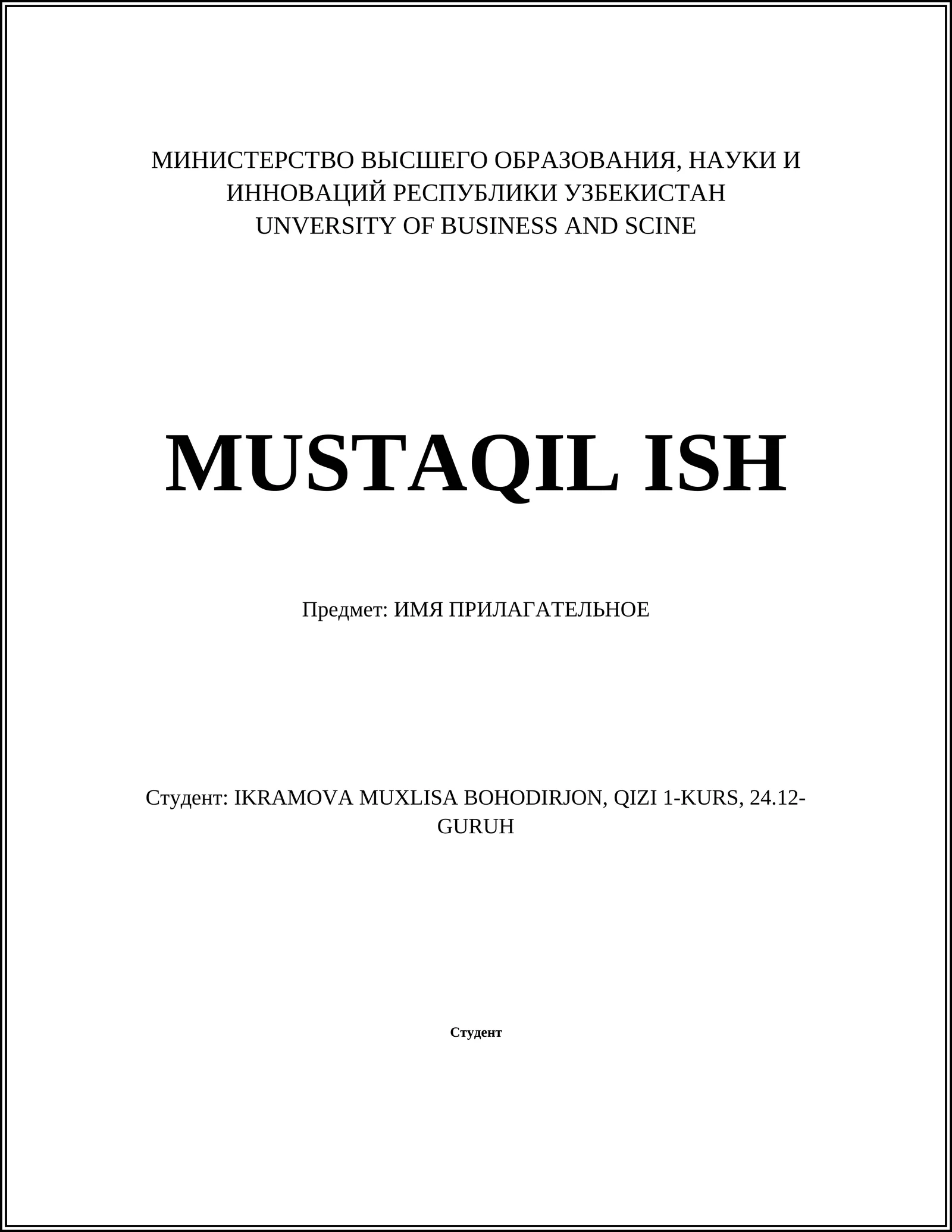 МИНИСТЕРСТВО ВЫСШЕГО ОБРАЗОВАНИЯ, НАУКИ И ИННОВАЦИЙ РЕСПУБЛИКИ УЗБЕКИСТАН
UNVERSITY OF BUSINESS AND SCINE

MUSTAQIL ISH

Предмет: ИМЯ ПРИЛАГАТЕЛЬНОЕ

Студент: IKRAMOVA MUXLISA BOHODIRJON, QIZI 1-KURS, 24.12-GURUH

Студент